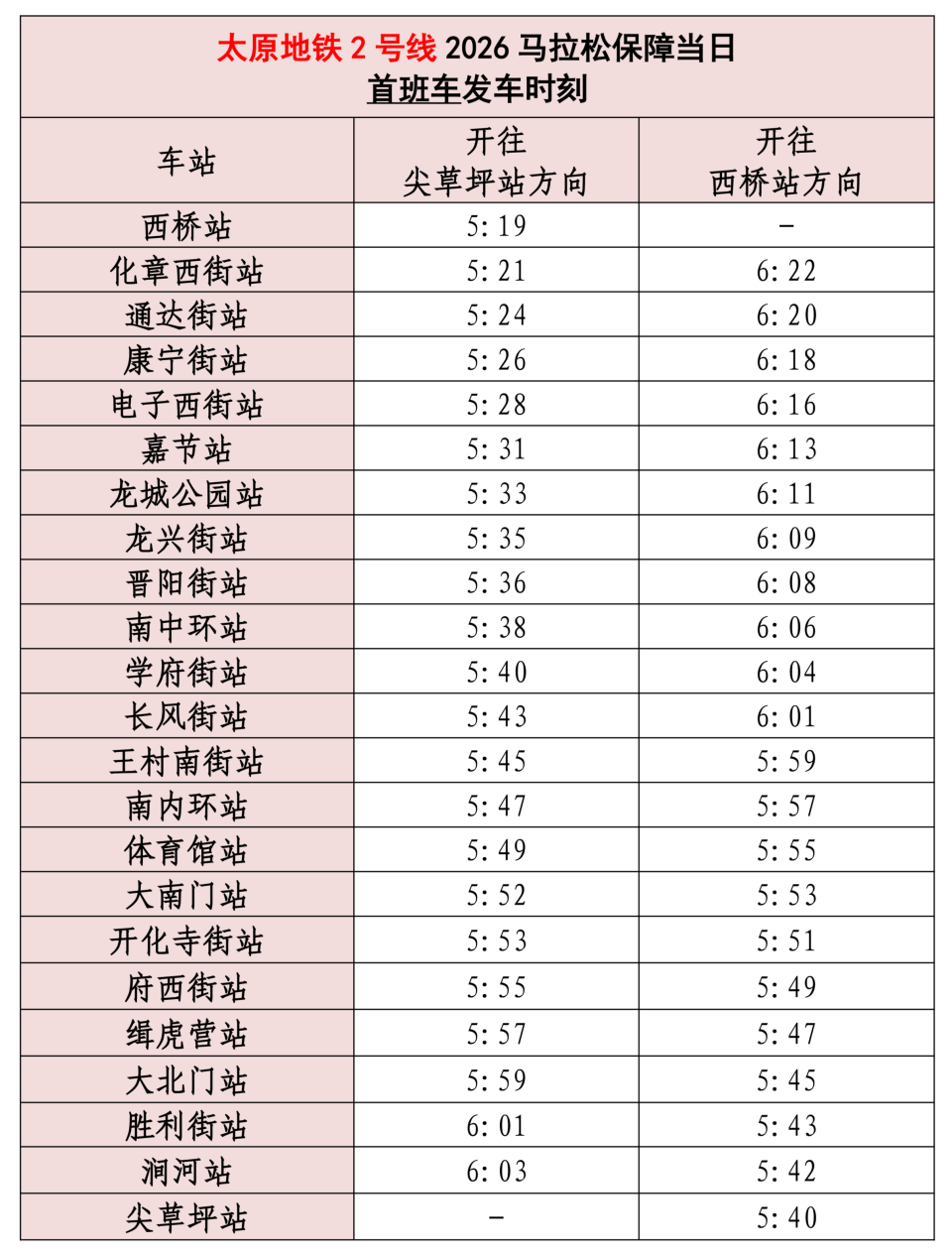 太原地铁2号线2026马拉松保障当日
首班车发车时刻

| 车站 | 开往尖草坪站方向 | 开往西桥站方向 |
|---|---|---|
| 西桥站 | 5:19 | - |
| 化章西街站 | 5:21 | 6:22 |
| 通达街站 | 5:24 | 6:20 |
| 康宁街站 | 5:26 | 6:18 |
| 电子西街站 | 5:28 | 6:16 |
| 嘉节站 | 5:31 | 6:13 |
| 龙城公园站 | 5:33 | 6:11 |
| 龙兴街站 | 5:35 | 6:09 |
| 晋阳街站 | 5:36 | 6:08 |
| 南中环站 | 5:38 | 6:06 |
| 学府街站 | 5:40 | 6:04 |
| 长风街站 | 5:43 | 6:01 |
| 王村南街站 | 5:45 | 5:59 |
| 南内环站 | 5:47 | 5:57 |
| 体育馆站 | 5:49 | 5:55 |
| 大南门站 | 5:52 | 5:53 |
| 开化寺街站 | 5:53 | 5:51 |
| 府西街站 | 5:55 | 5:49 |
| 缉虎营站 | 5:57 | 5:47 |
| 大北门站 | 5:59 | 5:45 |
| 胜利街站 | 6:01 | 5:43 |
| 涧河站 | 6:03 | 5:42 |
| 尖草坪站 | - | 5:40 |